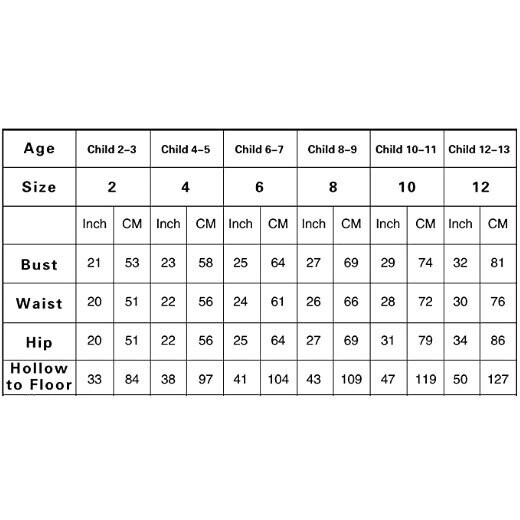 | Age | Child 2-3 | | Child 4-5 | | Child 6-7 | | Child 8-9 | | Child 10-11 | | Child 12-13 | |
|---|---|---|---|---|---|---|---|---|---|---|---|---|
| Size | 2 | | 4 | | 6 | | 8 | | 10 | | 12 | |
| | Inch | CM | Inch | CM | Inch | CM | Inch | CM | Inch | CM | Inch | CM |
| Bust | 21 | 53 | 23 | 58 | 25 | 64 | 27 | 69 | 29 | 74 | 32 | 81 |
| Waist | 20 | 51 | 22 | 56 | 24 | 61 | 26 | 66 | 28 | 72 | 30 | 76 |
| Hip | 20 | 51 | 22 | 56 | 25 | 64 | 27 | 69 | 31 | 79 | 34 | 86 |
| Hollow to Floor | 33 | 84 | 38 | 97 | 41 | 104 | 43 | 109 | 47 | 119 | 50 | 127 |